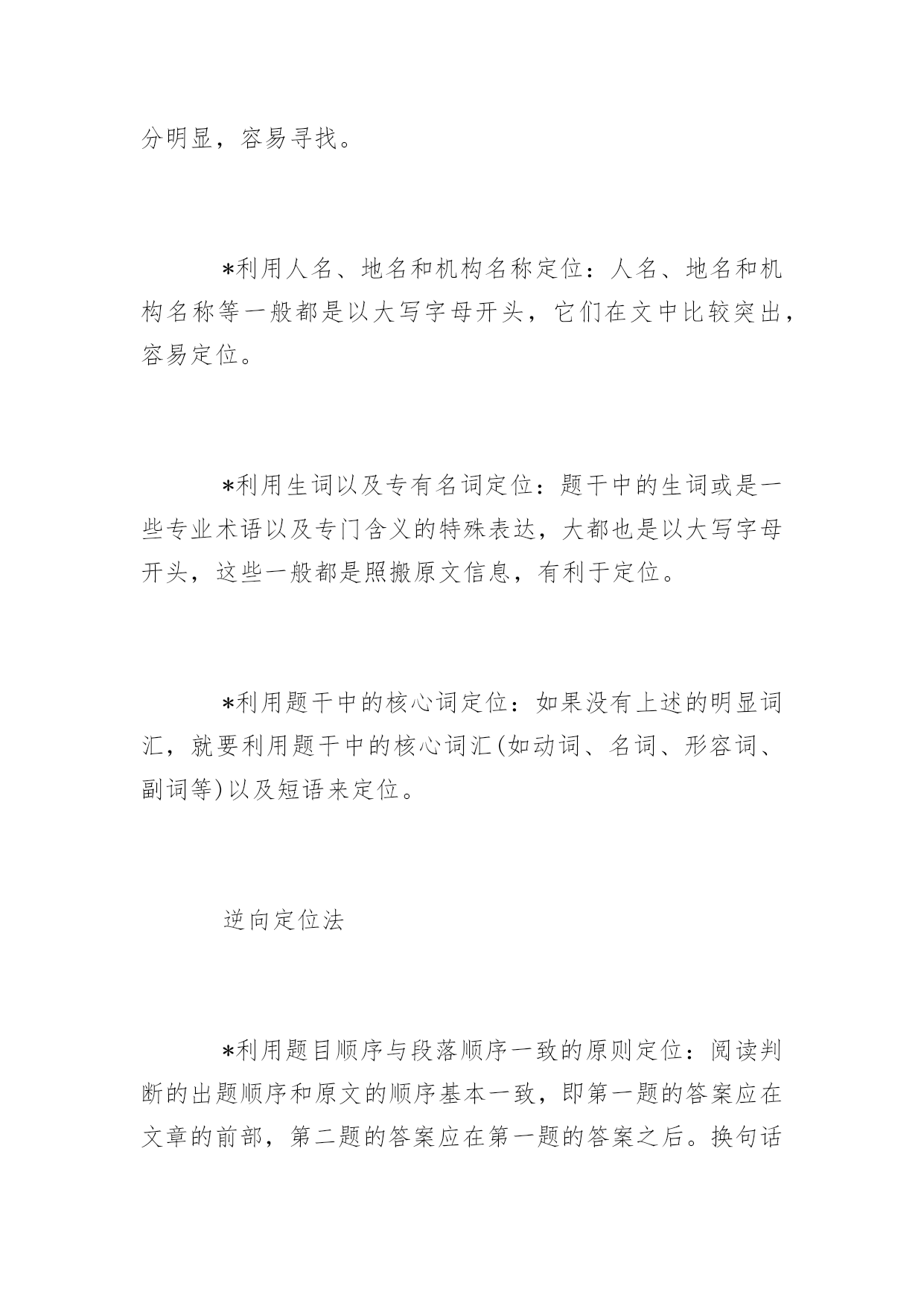 分明显，容易寻找。

*利用人名、地名和机构名称定位：人名、地名和机构名称等一般都是以大写字母开头，它们在文中比较突出，容易定位。

*利用生词以及专有名词定位：题干中的生词或是一些专业术语以及专门含义的特殊表达，大都也是以大写字母开头，这些一般都是照搬原文信息，有利于定位。

*利用题干中的核心词定位：如果没有上述的明显词汇，就要利用题干中的核心词汇(如动词、名词、形容词、副词等)以及短语来定位。

逆向定位法

*利用题目顺序与段落顺序一致的原则定位：阅读判断的出题顺序和原文的顺序基本一致，即第一题的答案应在文章的前部，第二题的答案应在第一题的答案之后。换句话